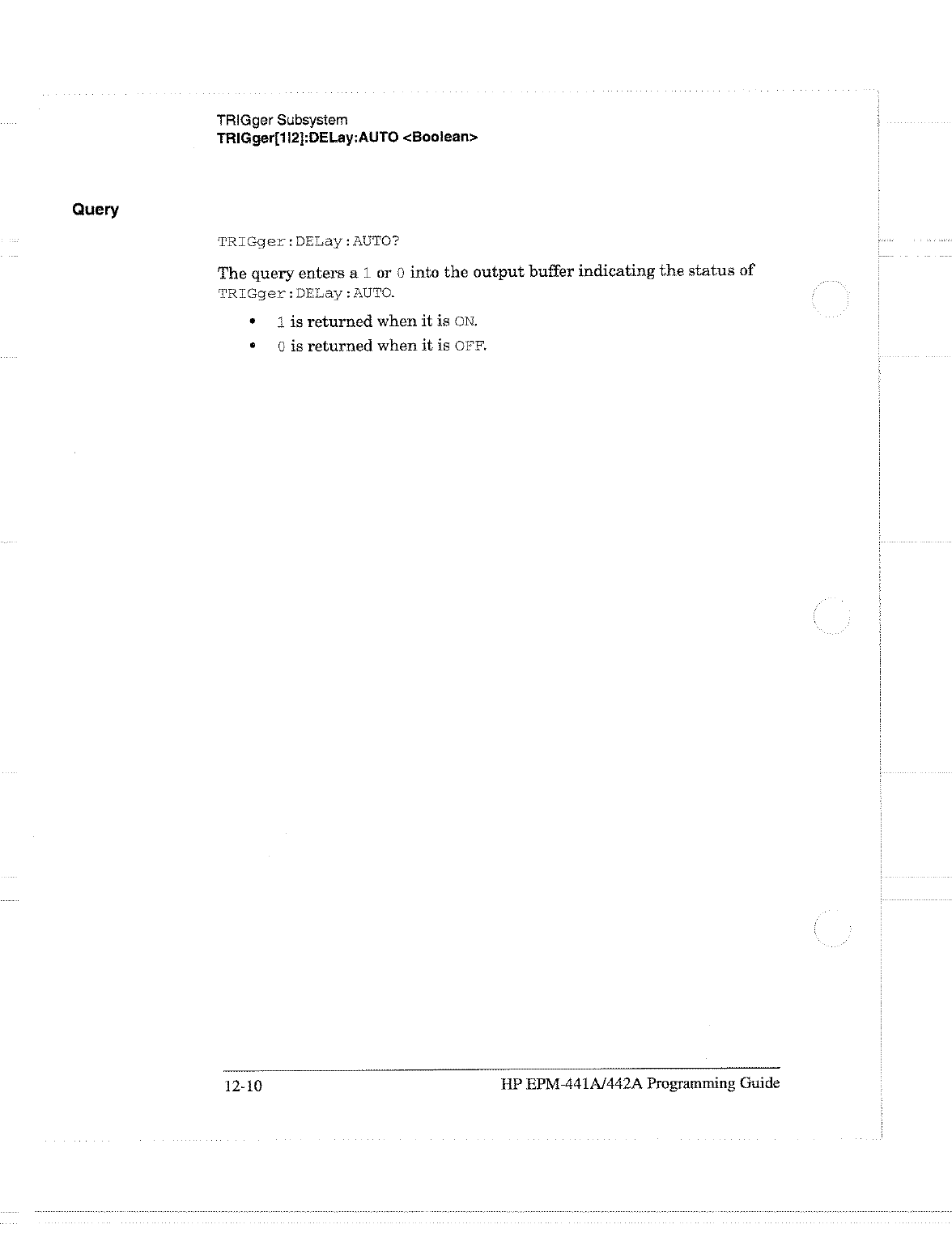 TRIGger Subsystem
TRIGger[1|2]:DELay:AUTO <Boolean>

Query

TRIGger:DELay:AUTO?

The query enters a 1 or 0 into the output buffer indicating the status of TRIGger:DELay:AUTO.

• 1 is returned when it is ON.
• 0 is returned when it is OFF.

12-10

HP EPM-441A/442A Programming Guide